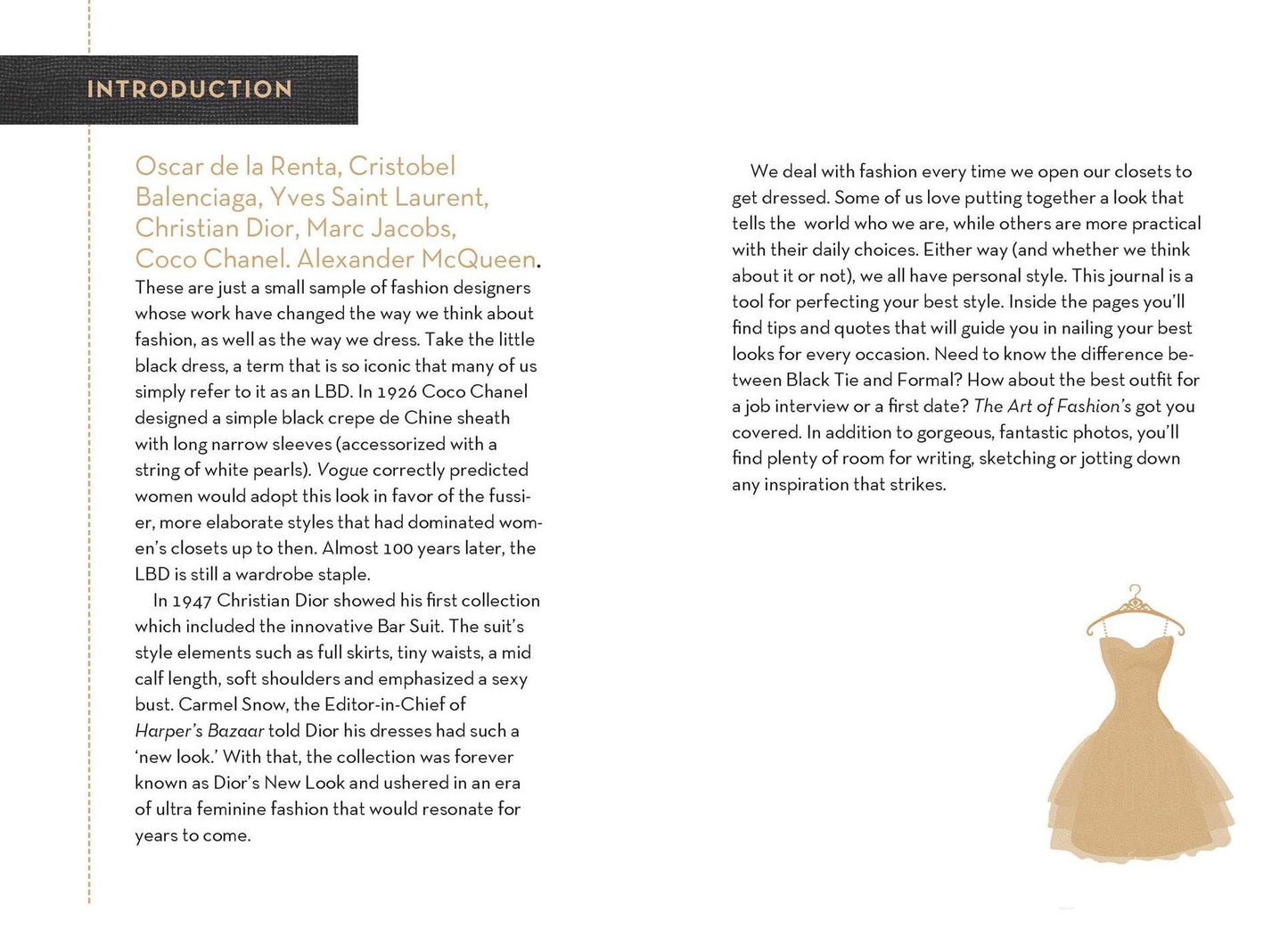 INTRODUCTION

Oscar de la Renta, Cristobel Balenciaga, Yves Saint Laurent, Christian Dior, Marc Jacobs, Coco Chanel. Alexander McQueen. These are just a small sample of fashion designers whose work have changed the way we think about fashion, as well as the way we dress. Take the little black dress, a term that is so iconic that many of us simply refer to it as an LBD. In 1926 Coco Chanel designed a simple black crepe de Chine sheath with long narrow sleeves (accessorized with a string of white pearls). Vogue correctly predicted women would adopt this look in favor of the fussier, more elaborate styles that had dominated women's closets up to then. Almost 100 years later, the LBD is still a wardrobe staple.

In 1947 Christian Dior showed his first collection which included the innovative Bar Suit. The suit's style elements such as full skirts, tiny waists, a mid calf length, soft shoulders and emphasized a sexy bust. Carmel Snow, the Editor-in-Chief of Harper's Bazaar told Dior his dresses had such a 'new look.' With that, the collection was forever known as Dior's New Look and ushered in an era of ultra feminine fashion that would resonate for years to come.

We deal with fashion every time we open our closets to get dressed. Some of us love putting together a look that tells the world who we are, while others are more practical with their daily choices. Either way (and whether we think about it or not), we all have personal style. This journal is a tool for perfecting your best style. Inside the pages you'll find tips and quotes that will guide you in nailing your best looks for every occasion. Need to know the difference between Black Tie and Formal? How about the best outfit for a job interview or a first date? The Art of Fashion's got you covered. In addition to gorgeous, fantastic photos, you'll find plenty of room for writing, sketching or jotting down any inspiration that strikes.